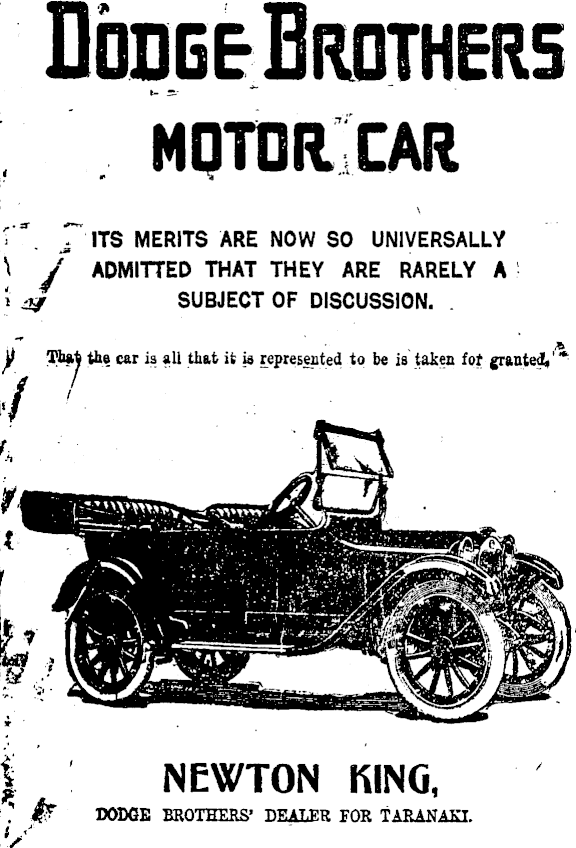 DODGE BROTHERS

MOTOR CAR

ITS MERITS ARE NOW SO UNIVERSALLY ADMITTED THAT THEY ARE RARELY A SUBJECT OF DISCUSSION.

That the car is all that it is represented to be is taken for granted.

NEWTON KING,

DODGE BROTHERS' DEALER FOR TARANAKI.